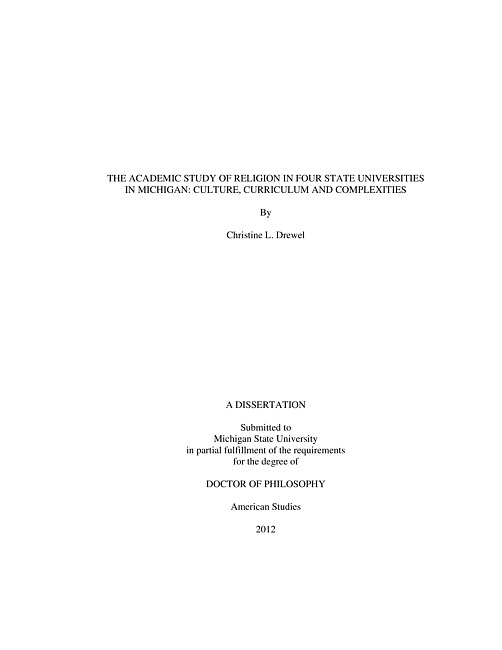 THE ACADEMIC STUDY OF RELIGION IN FOUR STATE UNIVERSITIES IN MICHIGAN: CULTURE, CURRICULUM AND COMPLEXITIES

By

Christine L. Drewel

A DISSERTATION

Submitted to
Michigan State University
in partial fulfillment of the requirements
for the degree of

DOCTOR OF PHILOSOPHY

American Studies

2012